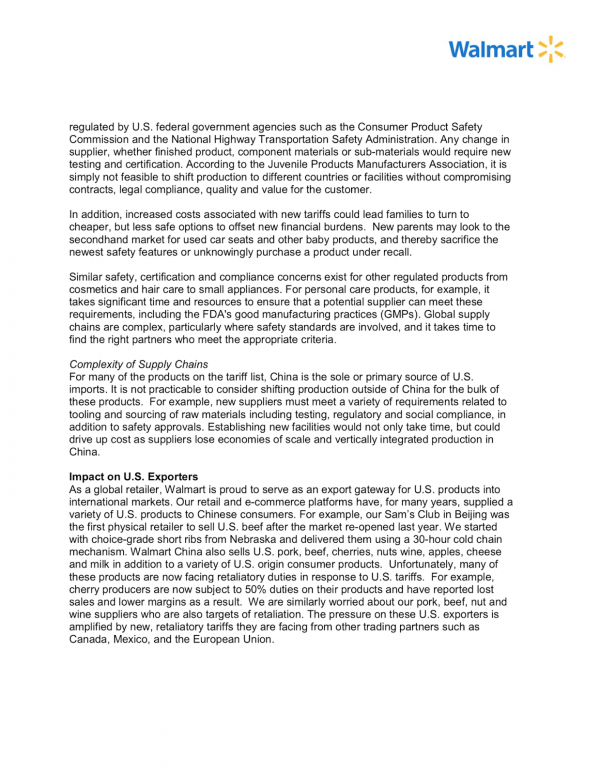 Walmart

regulated by U.S. federal government agencies such as the Consumer Product Safety Commission and the National Highway Transportation Safety Administration. Any change in supplier, whether finished product, component materials or sub-materials would require new testing and certification. According to the Juvenile Products Manufacturers Association, it is simply not feasible to shift production to different countries or facilities without compromising contracts, legal compliance, quality and value for the customer.

In addition, increased costs associated with new tariffs could lead families to turn to cheaper, but less safe options to offset new financial burdens. New parents may look to the secondhand market for used car seats and other baby products, and thereby sacrifice the newest safety features or unknowingly purchase a product under recall.

Similar safety, certification and compliance concerns exist for other regulated products from cosmetics and hair care to small appliances. For personal care products, for example, it takes significant time and resources to ensure that a potential supplier can meet these requirements, including the FDA's good manufacturing practices (GMPs). Global supply chains are complex, particularly where safety standards are involved, and it takes time to find the right partners who meet the appropriate criteria.

Complexity of Supply Chains
For many of the products on the tariff list, China is the sole or primary source of U.S. imports. It is not practicable to consider shifting production outside of China for the bulk of these products. For example, new suppliers must meet a variety of requirements related to tooling and sourcing of raw materials including testing, regulatory and social compliance, in addition to safety approvals. Establishing new facilities would not only take time, but could drive up cost as suppliers lose economies of scale and vertically integrated production in China.

Impact on U.S. Exporters
As a global retailer, Walmart is proud to serve as an export gateway for U.S. products into international markets. Our retail and e-commerce platforms have, for many years, supplied a variety of U.S. products to Chinese consumers. For example, our Sam's Club in Beijing was the first physical retailer to sell U.S. beef after the market re-opened last year. We started with choice-grade short ribs from Nebraska and delivered them using a 30-hour cold chain mechanism. Walmart China also sells U.S. pork, beef, cherries, nuts wine, apples, cheese and milk in addition to a variety of U.S. origin consumer products. Unfortunately, many of these products are now facing retaliatory duties in response to U.S. tariffs. For example, cherry producers are now subject to 50% duties on their products and have reported lost sales and lower margins as a result. We are similarly worried about our pork, beef, nut and wine suppliers who are also targets of retaliation. The pressure on these U.S. exporters is amplified by new, retaliatory tariffs they are facing from other trading partners such as Canada, Mexico, and the European Union.